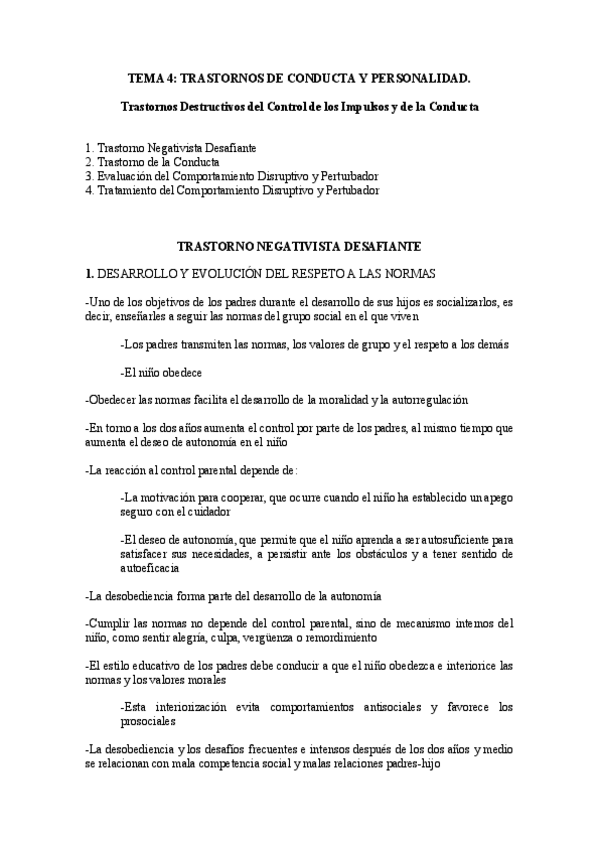 TEMA 4: TRASTORNOS DE CONDUCTA Y PERSONALIDAD.

Trastornos Destructivos del Control de los Impulsos y de la Conducta

1. Trastorno Negativista Desafiante
2. Trastorno de la Conducta
3. Evaluación del Comportamiento Disruptivo y Perturbador
4. Tratamiento del Comportamiento Disruptivo y Pertubador

TRASTORNO NEGATIVISTA DESAFIANTE

1. DESARROLLO Y EVOLUCIÓN DEL RESPETO A LAS NORMAS

-Uno de los objetivos de los padres durante el desarrollo de sus hijos es socializarlos, es decir, enseñarles a seguir las normas del grupo social en el que viven

-Los padres transmiten las normas, los valores de grupo y el respeto a los demás

-El niño obedece

-Obedecer las normas facilita el desarrollo de la moralidad y la autorregulación

-En torno a los dos años aumenta el control por parte de los padres, al mismo tiempo que aumenta el deseo de autonomía en el niño

-La reacción al control parental depende de:

-La motivación para cooperar, que ocurre cuando el niño ha establecido un apego seguro con el cuidador

-El deseo de autonomía, que permite que el niño aprenda a ser autosuficiente para satisfacer sus necesidades, a persistir ante los obstáculos y a tener sentido de autoeficacia

-La desobediencia forma parte del desarrollo de la autonomía

-Cumplir las normas no depende del control parental, sino de mecanismo internos del niño, como sentir alegría, culpa, vergüenza o remordimiento

-El estilo educativo de los padres debe conducir a que el niño obedezca e interiorice las normas y los valores morales

-Esta interiorización evita comportamientos antisociales y favorece los prosociales

-La desobediencia y los desafíos frecuentes e intensos después de los dos años y medio se relacionan con mala competencia social y malas relaciones padres-hijo